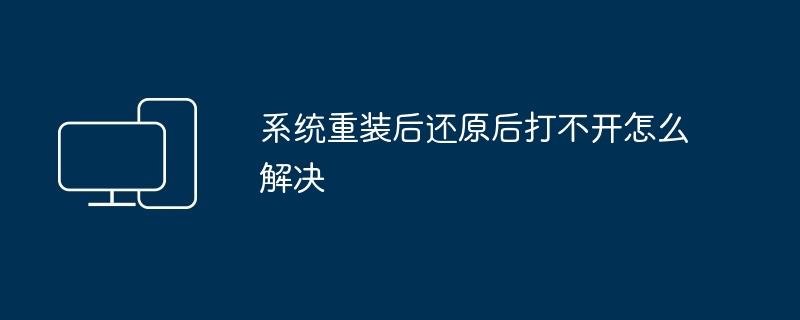 系统重装后还原后打不开怎么解决